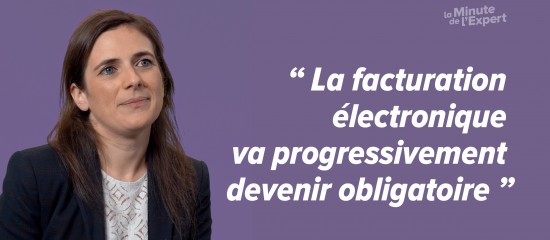 la Minute de l'Expert

“ La facturation électronique va progressivement devenir obligatoire ”